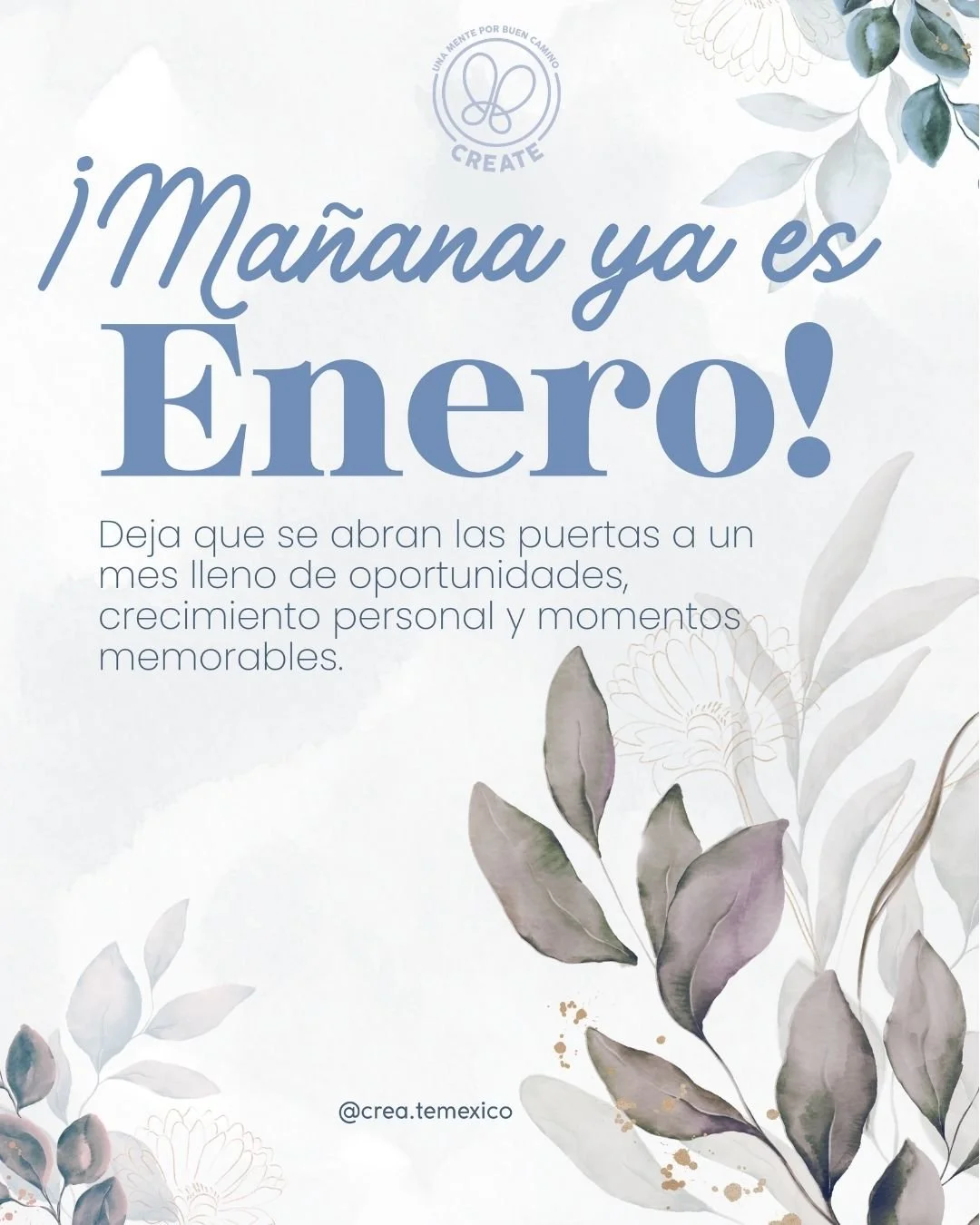 UNA MENTE POR BUEN CAMINO
CREATE

¡Mañana ya es Enero!

Deja que se abran las puertas a un mes lleno de oportunidades, crecimiento personal y momentos memorables.

@crea.temexico